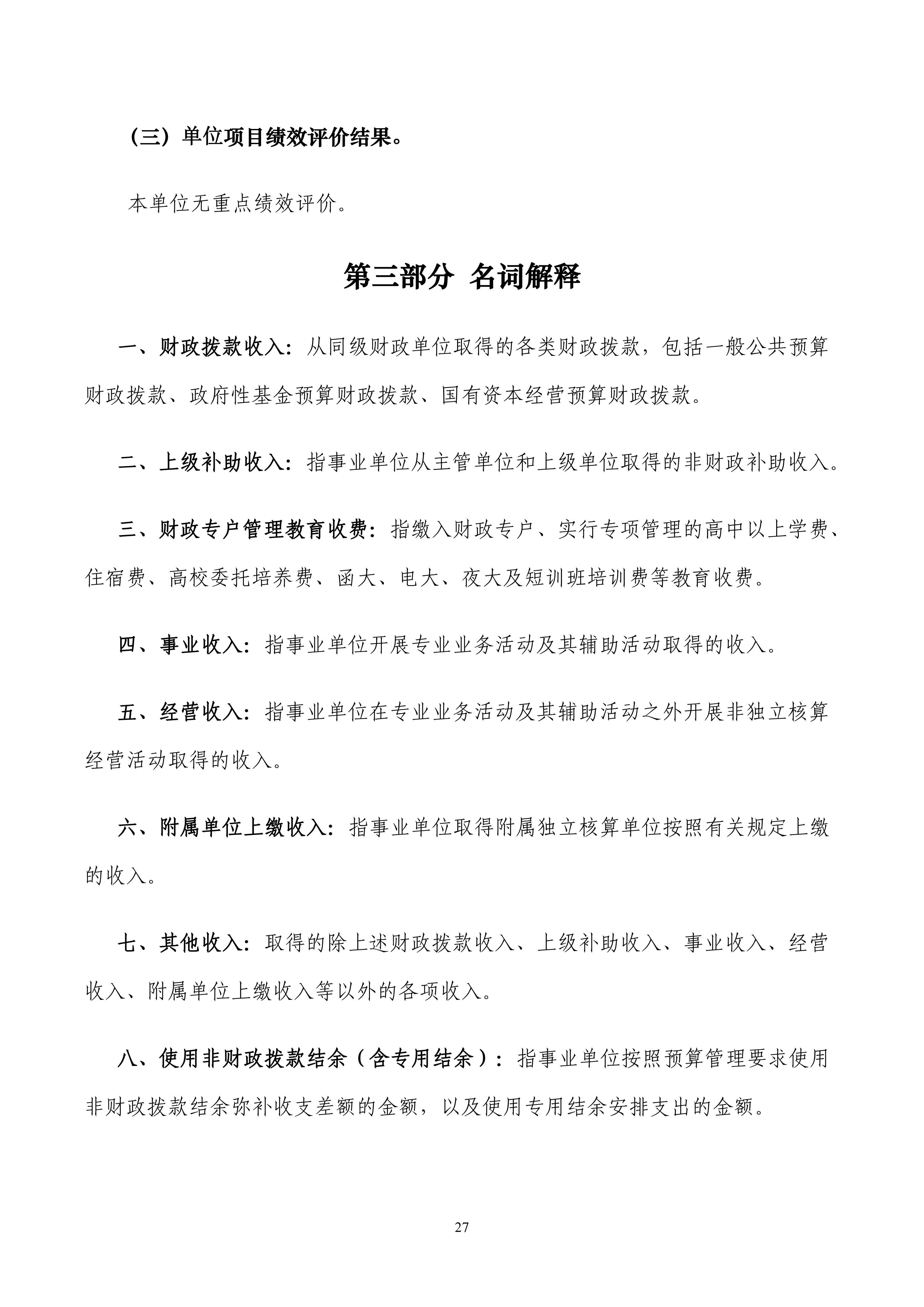 （三）单位项目绩效评价结果。

本单位无重点绩效评价。

第三部分 名词解释

一、财政拨款收入：从同级财政单位取得的各类财政拨款，包括一般公共预算财政拨款、政府性基金预算财政拨款、国有资本经营预算财政拨款。

二、上级补助收入：指事业单位从主管单位和上级单位取得的非财政补助收入。

三、财政专户管理教育收费：指缴入财政专户、实行专项管理的高中以上学费、住宿费、高校委托培养费、函大、电大、夜大及短训班培训费等教育收费。

四、事业收入：指事业单位开展专业业务活动及其辅助活动取得的收入。

五、经营收入：指事业单位在专业业务活动及其辅助活动之外开展非独立核算经营活动取得的收入。

六、附属单位上缴收入：指事业单位取得附属独立核算单位按照有关规定上缴的收入。

七、其他收入：取得的除上述财政拨款收入、上级补助收入、事业收入、经营收入、附属单位上缴收入等以外的各项收入。

八、使用非财政拨款结余（含专用结余）：指事业单位按照预算管理要求使用非财政拨款结余弥补收支差额的金额，以及使用专用结余安排支出的金额。

27